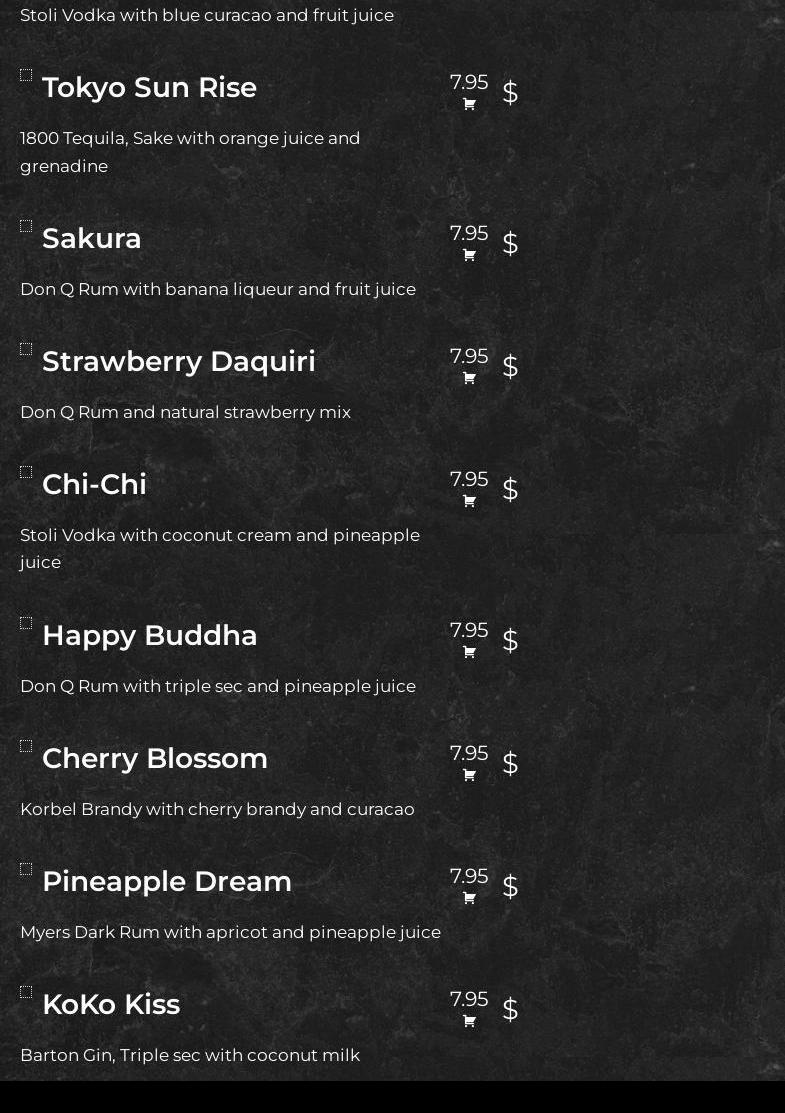 Stoli Vodka with blue curacao and fruit juice

Tokyo Sun Rise 7.95 $

1800 Tequila, Sake with orange juice and grenadine

Sakura 7.95 $

Don Q Rum with banana liqueur and fruit juice

Strawberry Daquiri 7.95 $

Don Q Rum and natural strawberry mix

Chi-Chi 7.95 $

Stoli Vodka with coconut cream and pineapple juice

Happy Buddha 7.95 $

Don Q Rum with triple sec and pineapple juice

Cherry Blossom 7.95 $

Korbel Brandy with cherry brandy and curacao

Pineapple Dream 7.95 $

Myers Dark Rum with apricot and pineapple juice

KoKo Kiss 7.95 $

Barton Gin, Triple sec with coconut milk